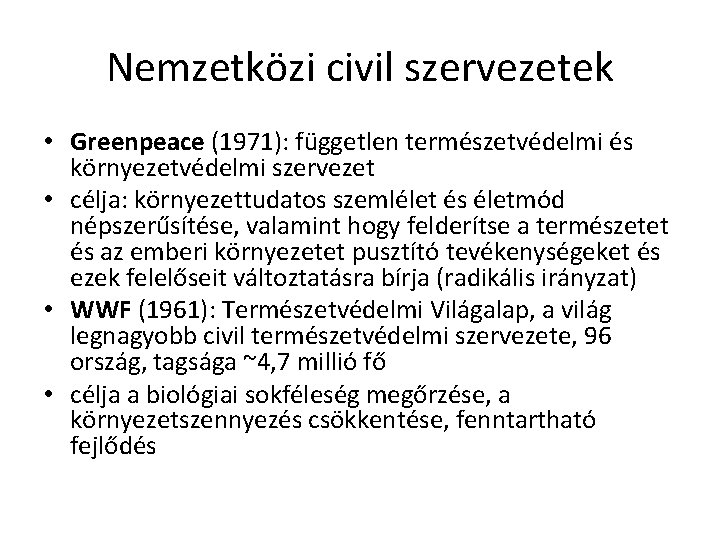 Nemzetközi civil szervezetek

• Greenpeace (1971): független természetvédelmi és környezetvédelmi szervezet
• célja: környezettudatos szemlélet és életmód népszerűsítése, valamint hogy felderítse a természetet és az emberi környezetet pusztító tevékenységeket és ezek felelőseit változtatásra bírja (radikális irányzat)
• WWF (1961): Természetvédelmi Világalap, a világ legnagyobb civil természetvédelmi szervezete, 96 ország, tagsága ~4,7 millió fő
• célja a biológiai sokféleség megőrzése, a környezetszennyezés csökkentése, fenntartható fejlődés